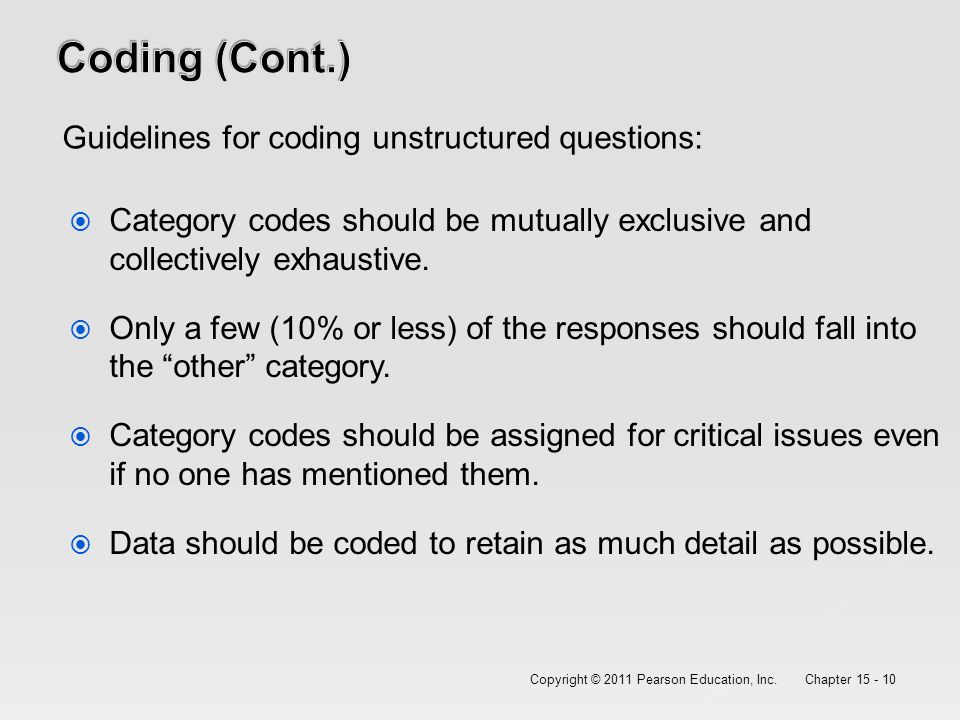 Coding (Cont.)

Guidelines for coding unstructured questions:

Category codes should be mutually exclusive and collectively exhaustive.

Only a few (10% or less) of the responses should fall into the “other” category.

Category codes should be assigned for critical issues even if no one has mentioned them.

Data should be coded to retain as much detail as possible.

Copyright © 2011 Pearson Education, Inc. Chapter 15 - 10